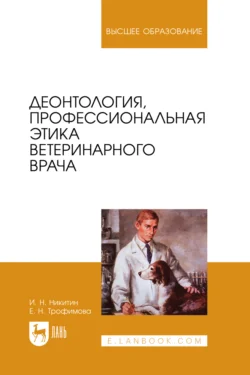 ВЫСШЕЕ ОБРАЗОВАНИЕ

ДЕОНТОЛОГИЯ, ПРОФЕССИОНАЛЬНАЯ ЭТИКА ВЕТЕРИНАРНОГО ВРАЧА

И. Н. Никитин
Е. Н. Трофимова

ЛАНЬ

E.LANBOOK.COM